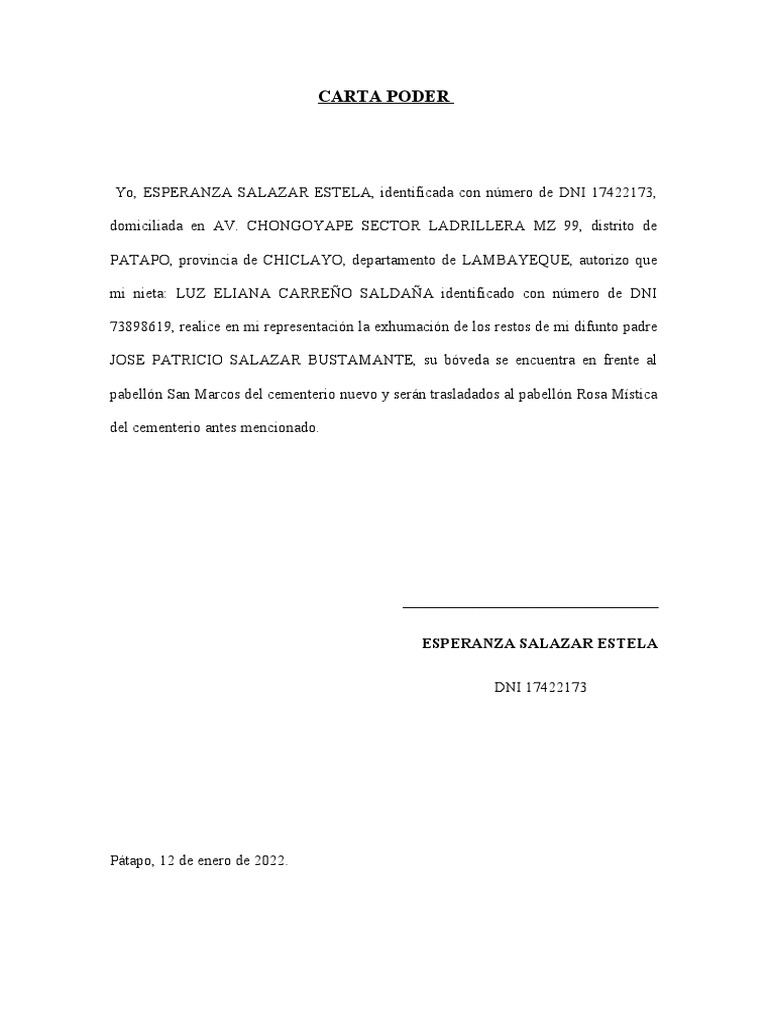 CARTA PODER

Yo, ESPERANZA SALAZAR ESTELA, identificada con número de DNI 17422173, domiciliada en AV. CHONGOYAPE SECTOR LADRILLERA MZ 99, distrito de PATAPO, provincia de CHICLAYO, departamento de LAMBAYEQUE, autorizo que mi nieta: LUZ ELIANA CARREÑO SALDAÑA identificado con número de DNI 73898619, realice en mi representación la exhumación de los restos de mi difunto padre JOSE PATRICIO SALAZAR BUSTAMANTE, su bóveda se encuentra en frente al pabellón San Marcos del cementerio nuevo y serán trasladados al pabellón Rosa Mística del cementerio antes mencionado.

ESPERANZA SALAZAR ESTELA

DNI 17422173

Pátapo, 12 de enero de 2022.